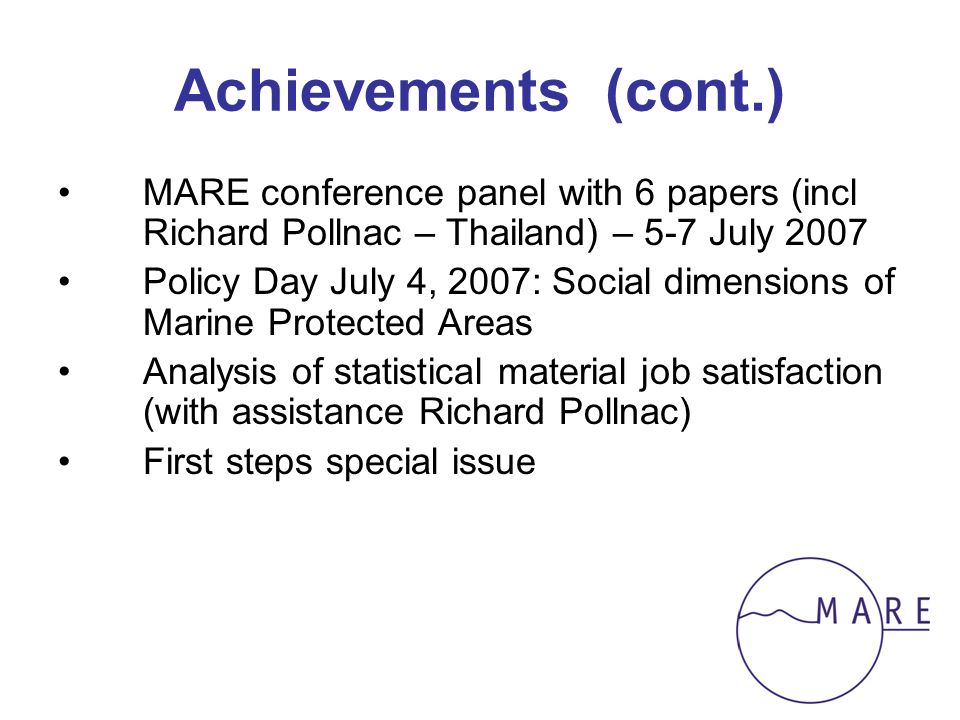 Achievements (cont.)

• MARE conference panel with 6 papers (incl Richard Pollnac – Thailand) – 5-7 July 2007
• Policy Day July 4, 2007: Social dimensions of Marine Protected Areas
• Analysis of statistical material job satisfaction (with assistance Richard Pollnac)
• First steps special issue

MARE